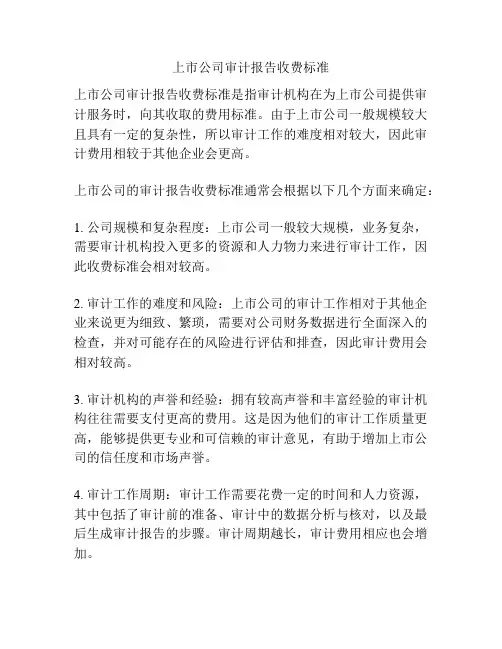 上市公司审计报告收费标准

上市公司审计报告收费标准是指审计机构在为上市公司提供审计服务时，向其收取的费用标准。由于上市公司一般规模较大且具有一定的复杂性，所以审计工作的难度相对较大，因此审计费用相较于其他企业会更高。

上市公司的审计报告收费标准通常会根据以下几个方面来确定：

1. 公司规模和复杂程度：上市公司一般较大规模，业务复杂，需要审计机构投入更多的资源和人力物力来进行审计工作，因此收费标准会相对较高。

2. 审计工作的难度和风险：上市公司的审计工作相对于其他企业来说更为细致、繁琐，需要对公司财务数据进行全面深入的检查，并对可能存在的风险进行评估和排查，因此审计费用会相对较高。

3. 审计机构的声誉和经验：拥有较高声誉和丰富经验的审计机构往往需要支付更高的费用。这是因为他们的审计工作质量更高，能够提供更专业和可信赖的审计意见，有助于增加上市公司的信任度和市场声誉。

4. 审计工作周期：审计工作需要花费一定的时间和人力资源，其中包括了审计前的准备、审计中的数据分析与核对，以及最后生成审计报告的步骤。审计周期越长，审计费用相应也会增加。